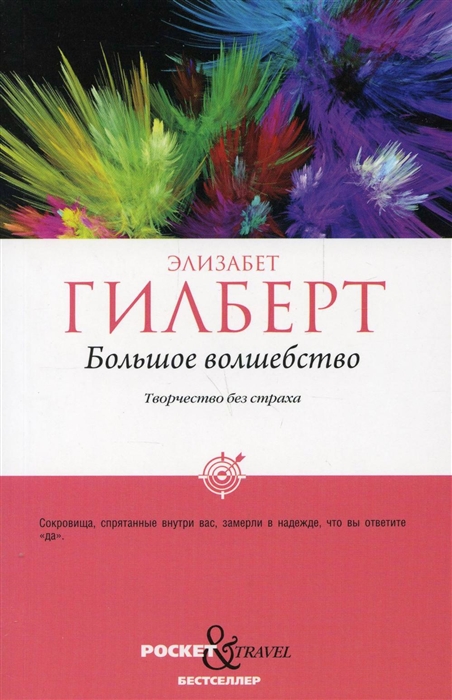 ЭЛИЗАБЕТ
ГИЛБЕРТ

Большое волшебство

Творчество без страха

Сокровища, спрятанные внутри вас, замерли в надежде, что вы ответите «да».

POCKET & TRAVEL
БЕСТСЕЛЛЕР